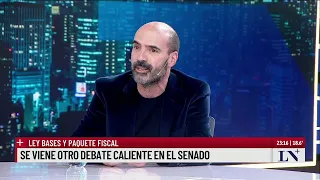 + LEY BASES Y PAQUETE FISCAL
23:16 | 18.6°
SE VIENE OTRO DEBATE CALIENTE EN EL SENADO
LN+